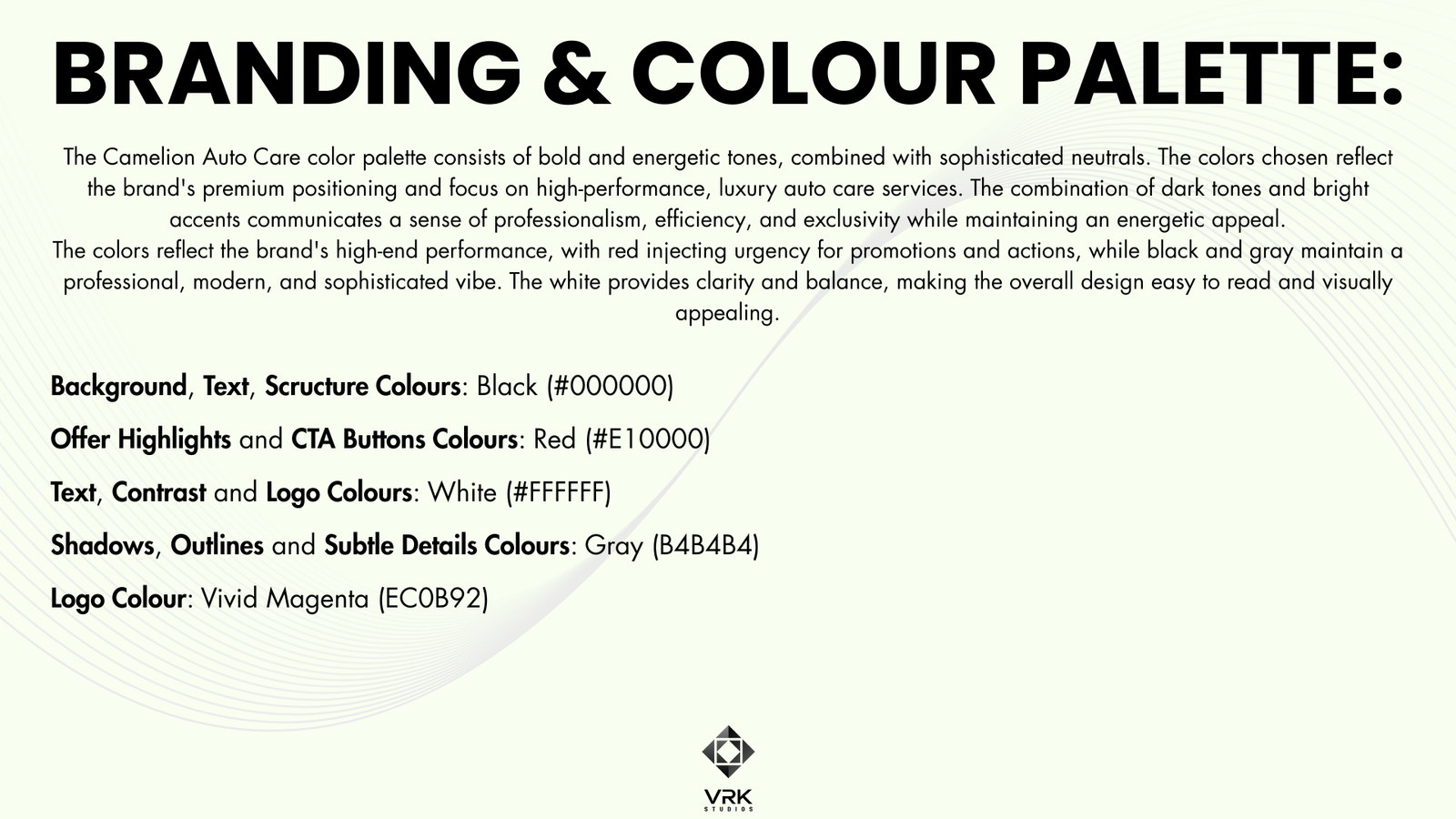 BRANDING & COLOUR PALETTE:

The Camelion Auto Care color palette consists of bold and energetic tones, combined with sophisticated neutrals. The colors chosen reflect the brand's premium positioning and focus on high-performance, luxury auto care services. The combination of dark tones and bright accents communicates a sense of professionalism, efficiency, and exclusivity while maintaining an energetic appeal.
The colors reflect the brand's high-end performance, with red injecting urgency for promotions and actions, while black and gray maintain a professional, modern, and sophisticated vibe. The white provides clarity and balance, making the overall design easy to read and visually appealing.

Background, Text, Scructure Colours: Black (#000000)

Offer Highlights and CTA Buttons Colours: Red (#E10000)

Text, Contrast and Logo Colours: White (#FFFFFF)

Shadows, Outlines and Subtle Details Colours: Gray (B4B4B4)

Logo Colour: Vivid Magenta (EC0B92)

VRK
STUDIOS